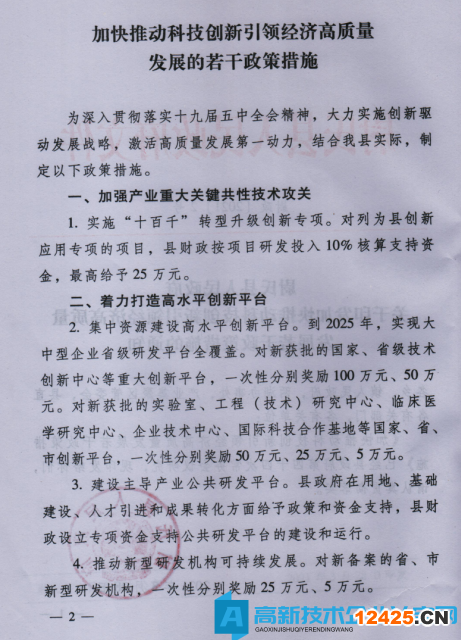 加快推动科技创新引领经济高质量发展的若干政策措施

为深入贯彻落实十九届五中全会精神，大力实施创新驱动发展战略，激活高质量发展第一动力，结合我县实际，制定以下政策措施。

一、加强产业重大关键共性技术攻关

1. 实施“十百千”转型升级创新专项。对列为县创新应用专项的项目，县财政按项目研发投入10%核算支持资金，最高给予25万元。

二、着力打造高水平创新平台

2. 集中资源建设高水平创新平台。到2025年，实现大中型企业省级研发平台全覆盖。对新获批的国家、省级技术创新中心等重大创新平台，一次性分别奖励100万元、50万元。对新获批的实验室、工程（技术）研究中心、临床医学研究中心、企业技术中心、国际科技合作基地等国家、省、市创新平台，一次性分别奖励50万元、25万元、5万元。

3. 建设主导产业公共研发平台。县政府在用地、基础建设、人才引进和成果转化方面给予政策和资金支持，县财政设立专项资金支持公共研发平台的建设和运行。

4. 推动新型研发机构可持续发展。对新备案的省、市新型研发机构，一次性分别奖励25万元、5万元。

— 2 —

高新技术企业认定网
GAOXINJISHUQIYERENDINGWANG
12425.CN